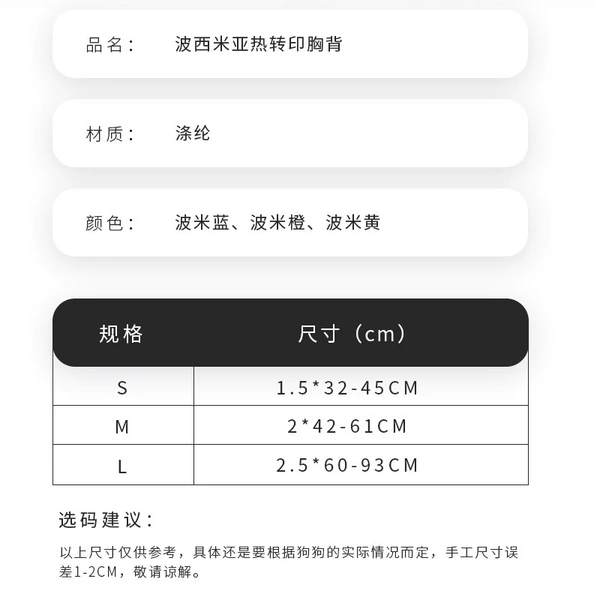 品名： 波西米亚热转印胸背

材质： 涤纶

颜色： 波米蓝、波米橙、波米黄

| 规格 | 尺寸（cm） |
|---|---|
| S | 1.5*32-45CM |
| M | 2*42-61CM |
| L | 2.5*60-93CM |

选码建议：

以上尺寸仅供参考，具体还是要根据狗狗的实际情况而定，手工尺寸误差1-2CM，敬请谅解。